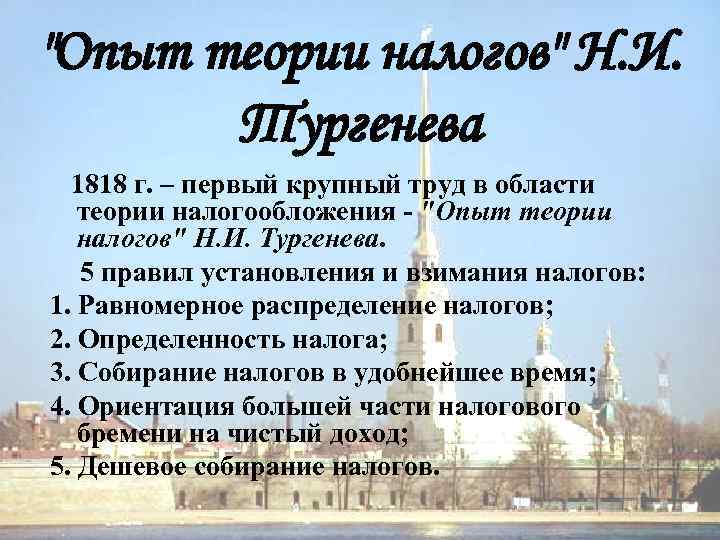 "Опыт теории налогов" Н.И. Тургенева

1818 г. – первый крупный труд в области теории налогообложения - "Опыт теории налогов" Н.И. Тургенева.

5 правил установления и взимания налогов:

1. Равномерное распределение налогов;
2. Определенность налога;
3. Собирание налогов в удобнейшее время;
4. Ориентация большей части налогового бремени на чистый доход;
5. Дешевое собирание налогов.